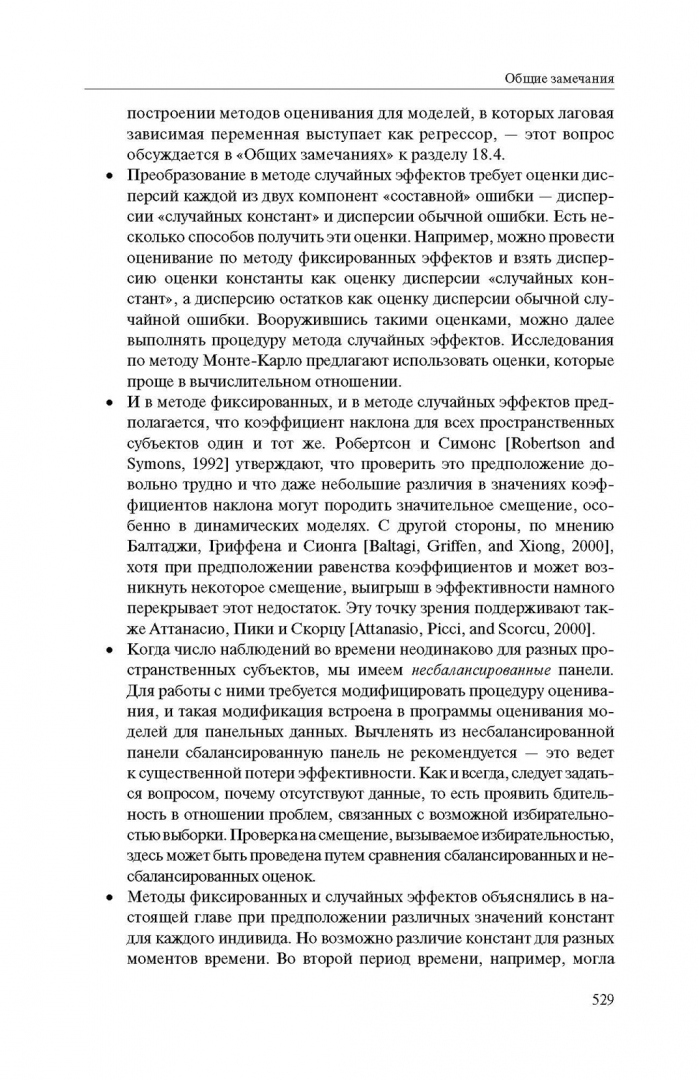 Общие замечания

построении методов оценивания для моделей, в которых лаговая зависимая переменная выступает как регрессор, — этот вопрос обсуждается в «Общих замечаниях» к разделу 18.4.

• Преобразование в методе случайных эффектов требует оценки дисперсий каждой из двух компонент «составной» ошибки — дисперсии «случайных констант» и дисперсии обычной ошибки. Есть несколько способов получить эти оценки. Например, можно провести оценивание по методу фиксированных эффектов и взять дисперсию оценки константы как оценку дисперсии «случайных констант», а дисперсию остатков как оценку дисперсии обычной случайной ошибки. Вооружившись такими оценками, можно далее выполнять процедуру метода случайных эффектов. Исследования по методу Монте-Карло предлагают использовать оценки, которые проще в вычислительном отношении.

• И в методе фиксированных, и в методе случайных эффектов предполагается, что коэффициент наклона для всех пространственных субъектов один и тот же. Робертсон и Симонс [Robertson and Symons, 1992] утверждают, что проверить это предположение довольно трудно и что даже небольшие различия в значениях коэффициентов наклона могут породить значительное смещение, особенно в динамических моделях. С другой стороны, по мнению Балтаджи, Гриффена и Сионга [Baltagi, Griffen, and Xiong, 2000], хотя при предположении равенства коэффициентов и может возникнуть некоторое смещение, выигрыш в эффективности намного перекрывает этот недостаток. Эту точку зрения поддерживают также Аттанасио, Пики и Скорцу [Attanasio, Picci, and Scorcu, 2000].

• Когда число наблюдений во времени неодинаково для разных пространственных субъектов, мы имеем несбалансированные панели. Для работы с ними требуется модифицировать процедуру оценивания, и такая модификация встроена в программы оценивания моделей для панельных данных. Вычленять из несбалансированной панели сбалансированную панель не рекомендуется — это ведет к существенной потери эффективности. Как и всегда, следует задаться вопросом, почему отсутствуют данные, то есть проявить бдительность в отношении проблем, связанных с возможной избирательностью выборки. Проверка на смещение, вызываемое избирательностью, здесь может быть проведена путем сравнения сбалансированных и несбалансированных оценок.

• Методы фиксированных и случайных эффектов объяснялись в настоящей главе при предположении различных значений констант для каждого индивида. Но возможно различие констант для разных моментов времени. Во второй период времени, например, могла

529